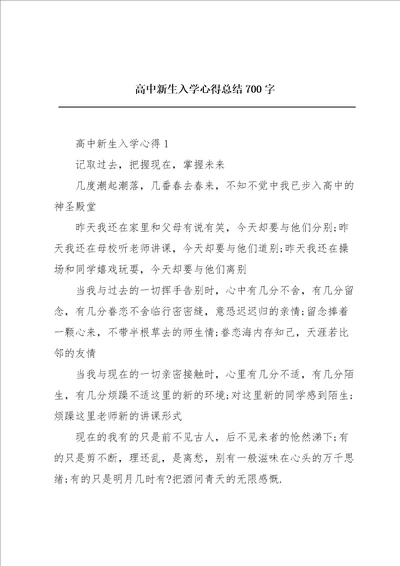 高中新生入学心得总结700字

高中新生入学心得1

记取过去，把握现在，掌握未来

几度潮起潮落，几番春去春来，不知不觉中我已步入高中的神圣殿堂

昨天我还在家里和父母有说有笑，今天却要与他们分别;昨天我还在母校听老师讲课，今天却要与他们道别;昨天我还在操场和同学嬉戏玩耍，今天却要与他们离别

当我与过去的一切挥手告别时，心中有几分不舍，有几分留念，有几分眷恋不舍临行密密缝，意恐迟迟归的亲情;留念捧着一颗心来，不带半根草去的师生情;眷恋海内存知己，天涯若比邻的友情

当我与现在的一切亲密接触时，心里有几分不适，有几分陌生，有几分烦躁不适这里的新的环境;对这里新的同学感到陌生;烦躁这里老师新的讲课形式

现在的我有的只是前不见古人，后不见来者的怆然涕下;有的只是剪不断，理还乱，是离愁，别有一般滋味在心头的万千思绪;有的只是明月几时有?把酒问青天的无限感慨.